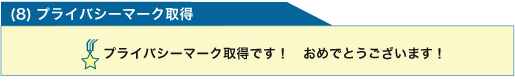 (8) プライバシーマーク取得

プライバシーマーク取得です！　おめでとうございます！